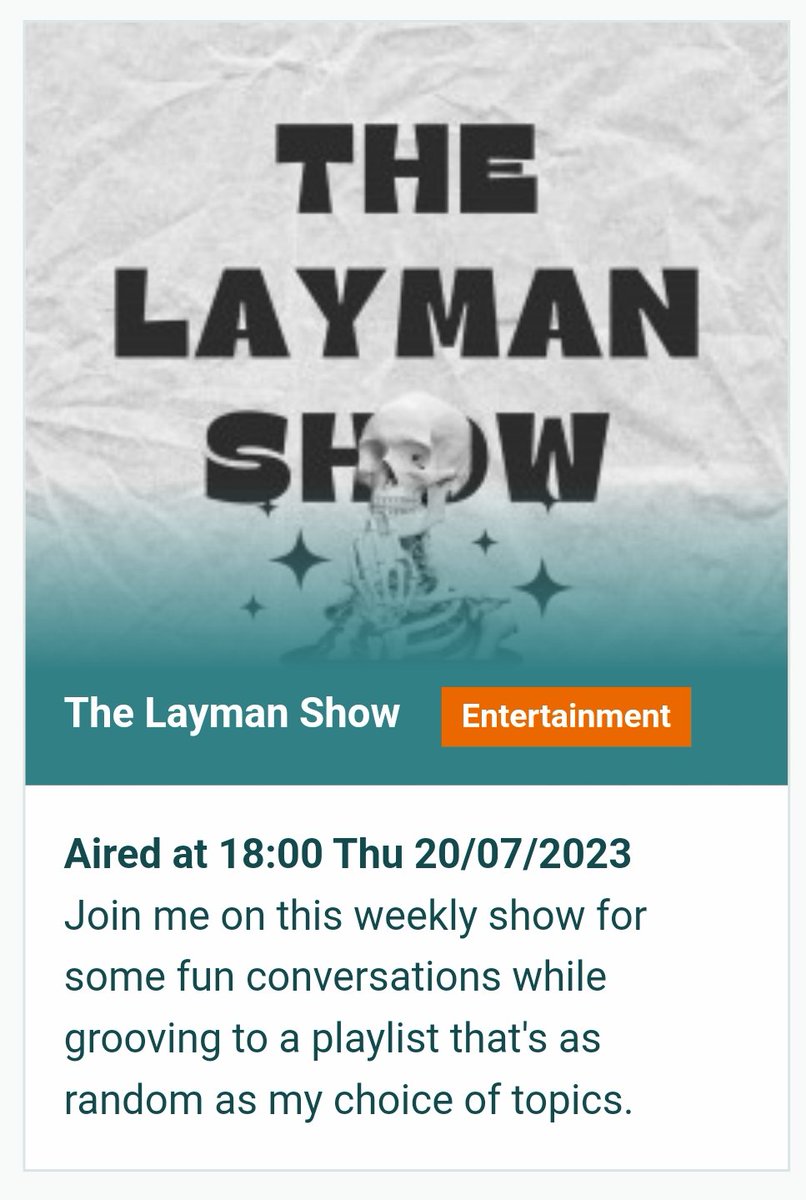 THE LAYMAN SHOW

The Layman Show

Entertainment

Aired at 18:00 Thu 20/07/2023
Join me on this weekly show for some fun conversations while grooving to a playlist that's as random as my choice of topics.